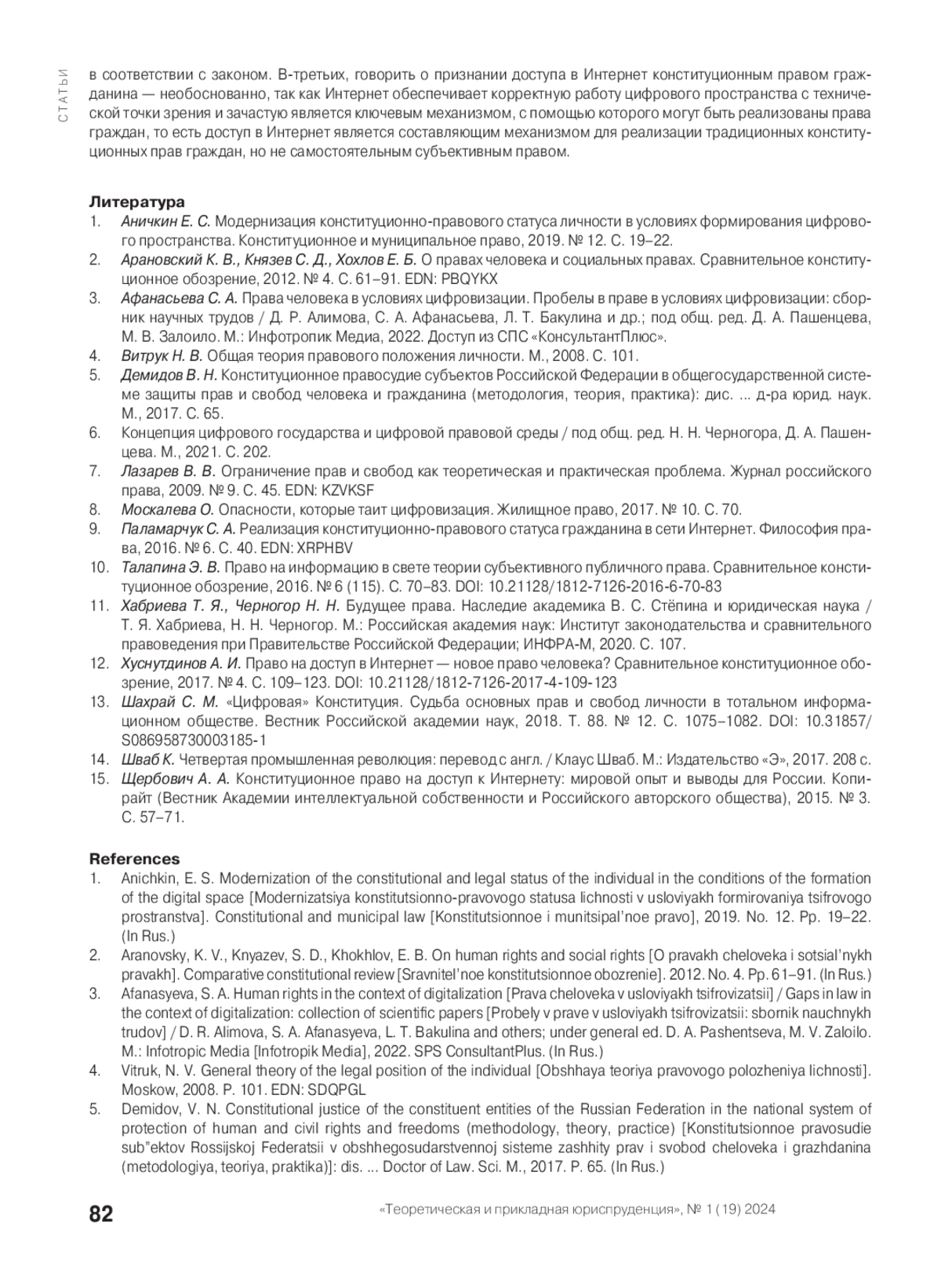 СТАТЬИ

в соответствии с законом. В-третьих, говорить о признании доступа в Интернет конституционным правом гражданина — необоснованно, так как Интернет обеспечивает корректную работу цифрового пространства с технической точки зрения и зачастую является ключевым механизмом, с помощью которого могут быть реализованы права граждан, то есть доступ в Интернет является составляющим механизмом для реализации традиционных конституционных прав граждан, но не самостоятельным субъективным правом.

Литература
1. Аничкин Е. С. Модернизация конституционно-правового статуса личности в условиях формирования цифрового пространства. Конституционное и муниципальное право, 2019. № 12. С. 19–22.
2. Арановский К. В., Князев С. Д., Хохлов Е. Б. О правах человека и социальных правах. Сравнительное конституционное обозрение, 2012. № 4. С. 61–91. EDN: PBQYKX
3. Афанасьева С. А. Права человека в условиях цифровизации. Пробелы в праве в условиях цифровизации: сборник научных трудов / Д. Р. Алимова, С. А. Афанасьева, Л. Т. Бакулина и др.; под общ. ред. Д. А. Пашенцева, М. В. Залоило. М.: Инфотропик Медиа, 2022. Доступ из СПС «КонсультантПлюс».
4. Витрук Н. В. Общая теория правового положения личности. М., 2008. С. 101.
5. Демидов В. Н. Конституционное правосудие субъектов Российской Федерации в общегосударственной системе защиты прав и свобод человека и гражданина (методология, теория, практика): дис. ... д-ра юрид. наук. М., 2017. С. 65.
6. Концепция цифрового государства и цифровой правовой среды / под общ. ред. Н. Н. Черногора, Д. А. Пашенцева. М., 2021. С. 202.
7. Лазарев В. В. Ограничение прав и свобод как теоретическая и практическая проблема. Журнал российского права, 2009. № 9. С. 45. EDN: KZVKSF
8. Москалева О. Опасности, которые таит цифровизация. Жилищное право, 2017. № 10. С. 70.
9. Паламарчук С. А. Реализация конституционно-правового статуса гражданина в сети Интернет. Философия права, 2016. № 6. С. 40. EDN: XRPHBV
10. Талапина Э. В. Право на информацию в свете теории субъективного публичного права. Сравнительное конституционное обозрение, 2016. № 6 (115). С. 70–83. DOI: 10.21128/1812-7126-2016-6-70-83
11. Хабриева Т. Я., Черногор Н. Н. Будущее права. Наследие академика В. С. Стёпина и юридическая наука / Т. Я. Хабриева, Н. Н. Черногор. М.: Российская академия наук: Институт законодательства и сравнительного правоведения при Правительстве Российской Федерации; ИНФРА-М, 2020. С. 107.
12. Хуснутдинов А. И. Право на доступ в Интернет — новое право человека? Сравнительное конституционное обозрение, 2017. № 4. С. 109–123. DOI: 10.21128/1812-7126-2017-4-109-123
13. Шахрай С. М. «Цифровая» Конституция. Судьба основных прав и свобод личности в тотальном информационном обществе. Вестник Российской академии наук, 2018. Т. 88. № 12. С. 1075–1082. DOI: 10.31857/S086958730003185-1
14. Шваб К. Четвертая промышленная революция: перевод с англ. / Клаус Шваб. М.: Издательство «Э», 2017. 208 с.
15. Щербович А. А. Конституционное право на доступ к Интернету: мировой опыт и выводы для России. Копирайт (Вестник Академии интеллектуальной собственности и Российского авторского общества), 2015. № 3. С. 57–71.

References
1. Anichkin, E. S. Modernization of the constitutional and legal status of the individual in the conditions of the formation of the digital space [Modernizatsiya konstitutsionno-pravovogo statusa lichnosti v usloviyakh formirovaniya tsifrovogo prostranstva]. Constitutional and municipal law [Konstitutsionnoe i munitsipal'noe pravo], 2019. No. 12. Pp. 19–22. (In Rus.)
2. Aranovsky, K. V., Knyazev, S. D., Khokhlov, E. B. On human rights and social rights [O pravakh cheloveka i sotsial'nykh pravakh]. Comparative constitutional review [Sravnitel'noe konstitutsionnoe obozrenie]. 2012. No. 4. Pp. 61–91. (In Rus.)
3. Afanasyeva, S. A. Human rights in the context of digitalization [Prava cheloveka v usloviyakh tsifrovizatsii] / Gaps in law in the context of digitalization: collection of scientific papers [Probely v prave v usloviyakh tsifrovizatsii: sbornik nauchnykh trudov] / D. R. Alimova, S. A. Afanasyeva, L. T. Bakulina and others; under general ed. D. A. Pashentseva, M. V. Zaloilo. M.: Infotropic Media [Infotropik Media], 2022. SPS ConsultantPlus. (In Rus.)
4. Vitruk, N. V. General theory of the legal position of the individual [Obshhaya teoriya pravovogo polozheniya lichnosti]. Moskow, 2008. P. 101. EDN: SDQPGL
5. Demidov, V. N. Constitutional justice of the constituent entities of the Russian Federation in the national system of protection of human and civil rights and freedoms (methodology, theory, practice) [Konstitutsionnoe pravosudie sub"ektov Rossijskoj Federatsii v obshhegosudarstvennoj sisteme zashhity prav i svobod cheloveka i grazhdanina (metodologiya, teoriya, praktika)]: dis. ... Doctor of Law. Sci. M., 2017. P. 65. (In Rus.)

82 «Теоретическая и прикладная юриспруденция», № 1 (19) 2024